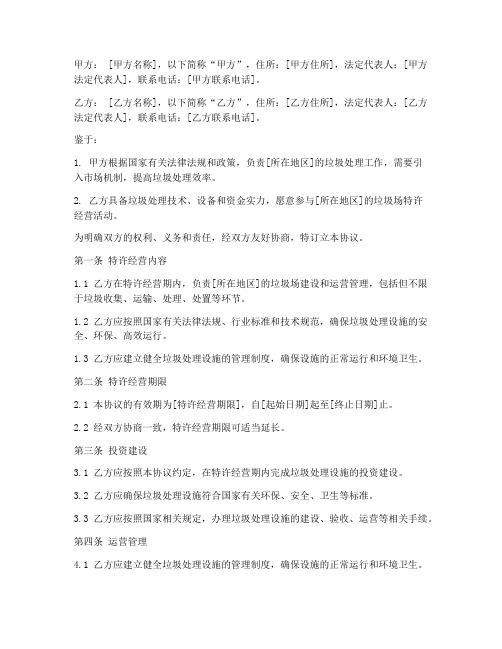 甲方：[甲方名称]，以下简称“甲方”，住所：[甲方住所]，法定代表人：[甲方法定代表人]，联系电话：[甲方联系电话]。

乙方：[乙方名称]，以下简称“乙方”，住所：[乙方住所]，法定代表人：[乙方法定代表人]，联系电话：[乙方联系电话]。

鉴于：

1. 甲方根据国家有关法律法规和政策，负责[所在地区]的垃圾处理工作，需要引入市场机制，提高垃圾处理效率。

2. 乙方具备垃圾处理技术、设备和资金实力，愿意参与[所在地区]的垃圾场特许经营活动。

为明确双方的权利、义务和责任，经双方友好协商，特订立本协议。

第一条 特许经营内容

1.1 乙方在特许经营期内，负责[所在地区]的垃圾场建设和运营管理，包括但不限于垃圾收集、运输、处理、处置等环节。

1.2 乙方应按照国家有关法律法规、行业标准和技术规范，确保垃圾处理设施的安全、环保、高效运行。

1.3 乙方应建立健全垃圾处理设施的管理制度，确保设施的正常运行和环境卫生。

第二条 特许经营期限

2.1 本协议的有效期为[特许经营期限]，自[起始日期]起至[终止日期]止。

2.2 经双方协商一致，特许经营期限可适当延长。

第三条 投资建设

3.1 乙方应按照本协议约定，在特许经营期内完成垃圾处理设施的投资建设。

3.2 乙方应确保垃圾处理设施符合国家有关环保、安全、卫生等标准。

3.3 乙方应按照国家相关规定，办理垃圾处理设施的建设、验收、运营等相关手续。

第四条 运营管理

4.1 乙方应建立健全垃圾处理设施的管理制度，确保设施的正常运行和环境卫生。